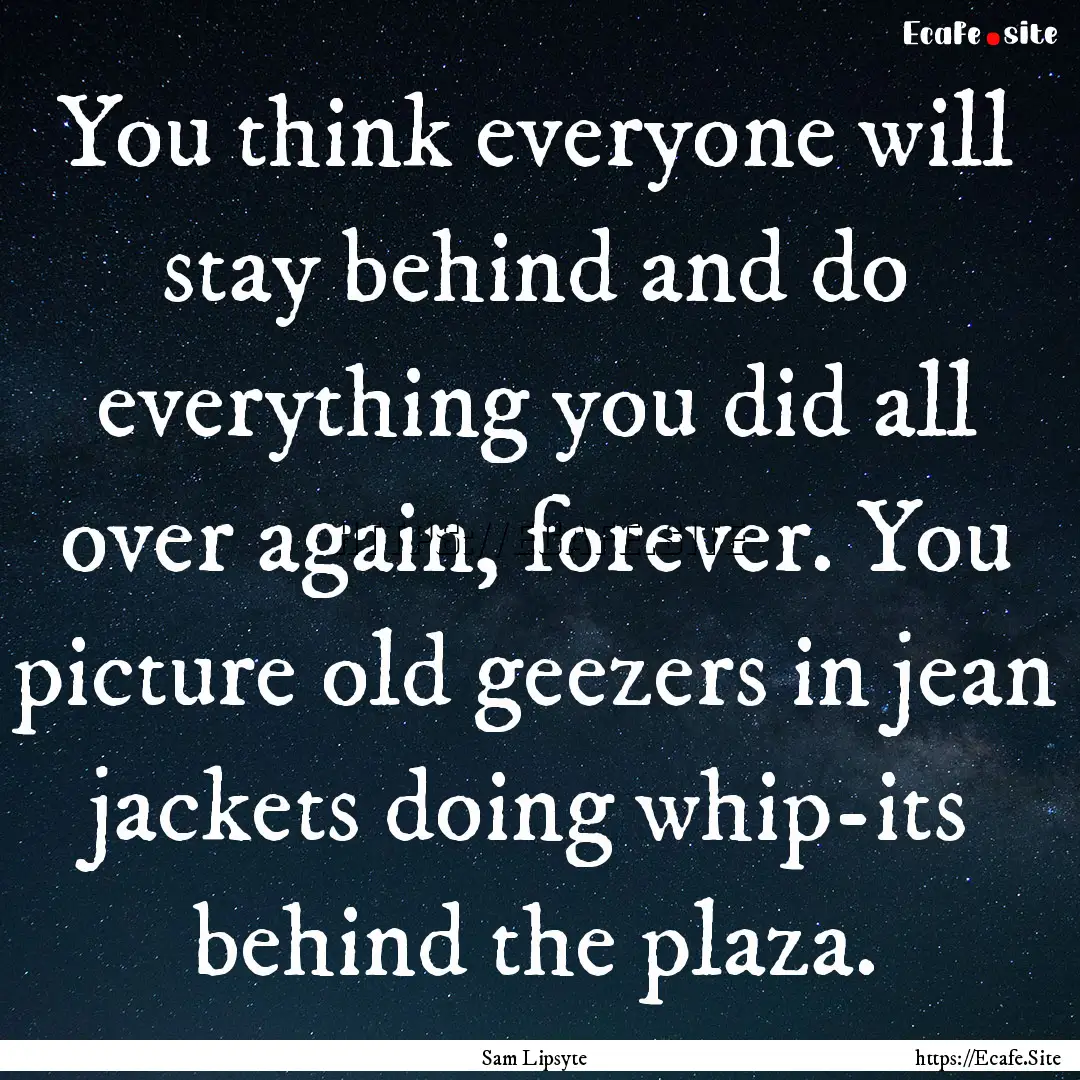 Ecafe.site

You think everyone will stay behind and do everything you did all over again, forever. You picture old geezers in jean jackets doing whip-its behind the plaza.

Sam Lipsyte https://Ecafe.Site